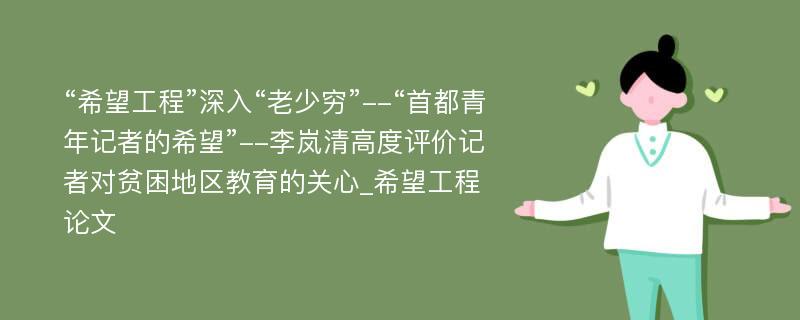 “希望工程”深入“老少穷”--“首都青年记者的希望”--李岚清高度评价记者对贫困地区教育的关心_希望工程论文